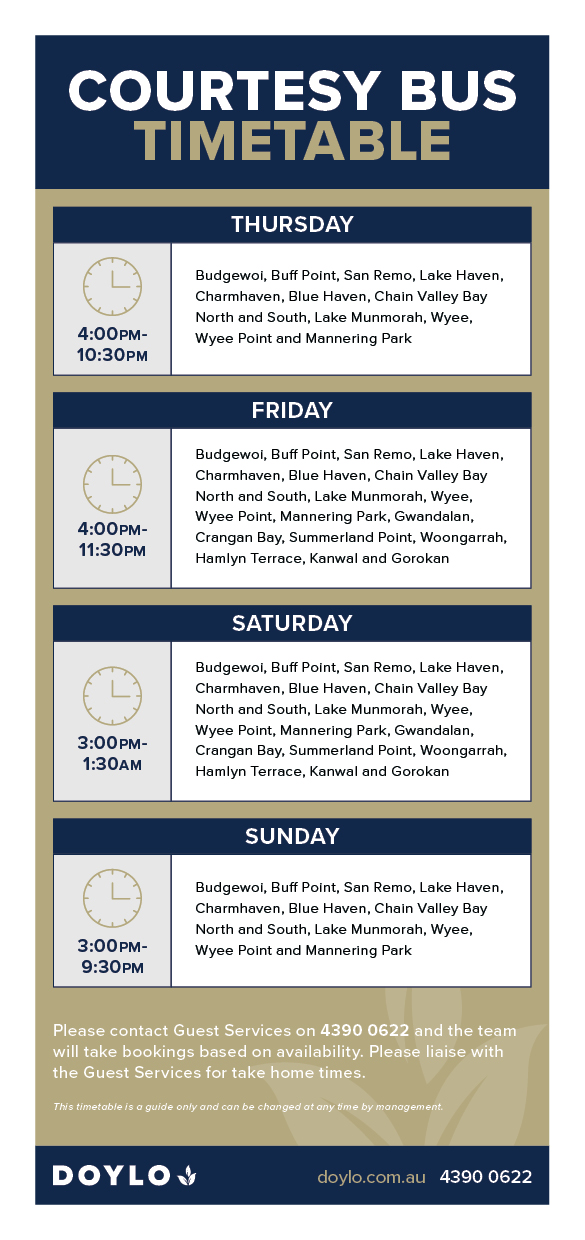 COURTESY BUS
TIMETABLE

THURSDAY

4:00PM-
10:30PM

Budgewoi, Buff Point, San Remo, Lake Haven, Charmhaven, Blue Haven, Chain Valley Bay North and South, Lake Munmorah, Wyee, Wyee Point and Mannering Park

FRIDAY

4:00PM-
11:30PM

Budgewoi, Buff Point, San Remo, Lake Haven, Charmhaven, Blue Haven, Chain Valley Bay North and South, Lake Munmorah, Wyee, Wyee Point, Mannering Park, Gwandalan, Crangan Bay, Summerland Point, Woongarrah, Hamlyn Terrace, Kanwal and Gorokan

SATURDAY

3:00PM-
1:30AM

Budgewoi, Buff Point, San Remo, Lake Haven, Charmhaven, Blue Haven, Chain Valley Bay North and South, Lake Munmorah, Wyee, Wyee Point, Mannering Park, Gwandalan, Crangan Bay, Summerland Point, Woongarrah, Hamlyn Terrace, Kanwal and Gorokan

SUNDAY

3:00PM-
9:30PM

Budgewoi, Buff Point, San Remo, Lake Haven, Charmhaven, Blue Haven, Chain Valley Bay North and South, Lake Munmorah, Wyee, Wyee Point and Mannering Park

Please contact Guest Services on 4390 0622 and the team will take bookings based on availability. Please liaise with the Guest Services for take home times.

This timetable is a guide only and can be changed at any time by management.

DOYLO

doylo.com.au 4390 0622